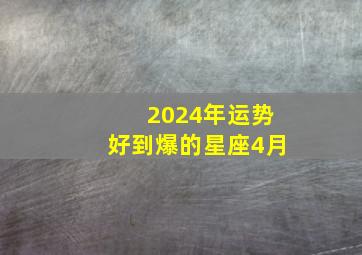 2024年运势
好到爆的星座4月